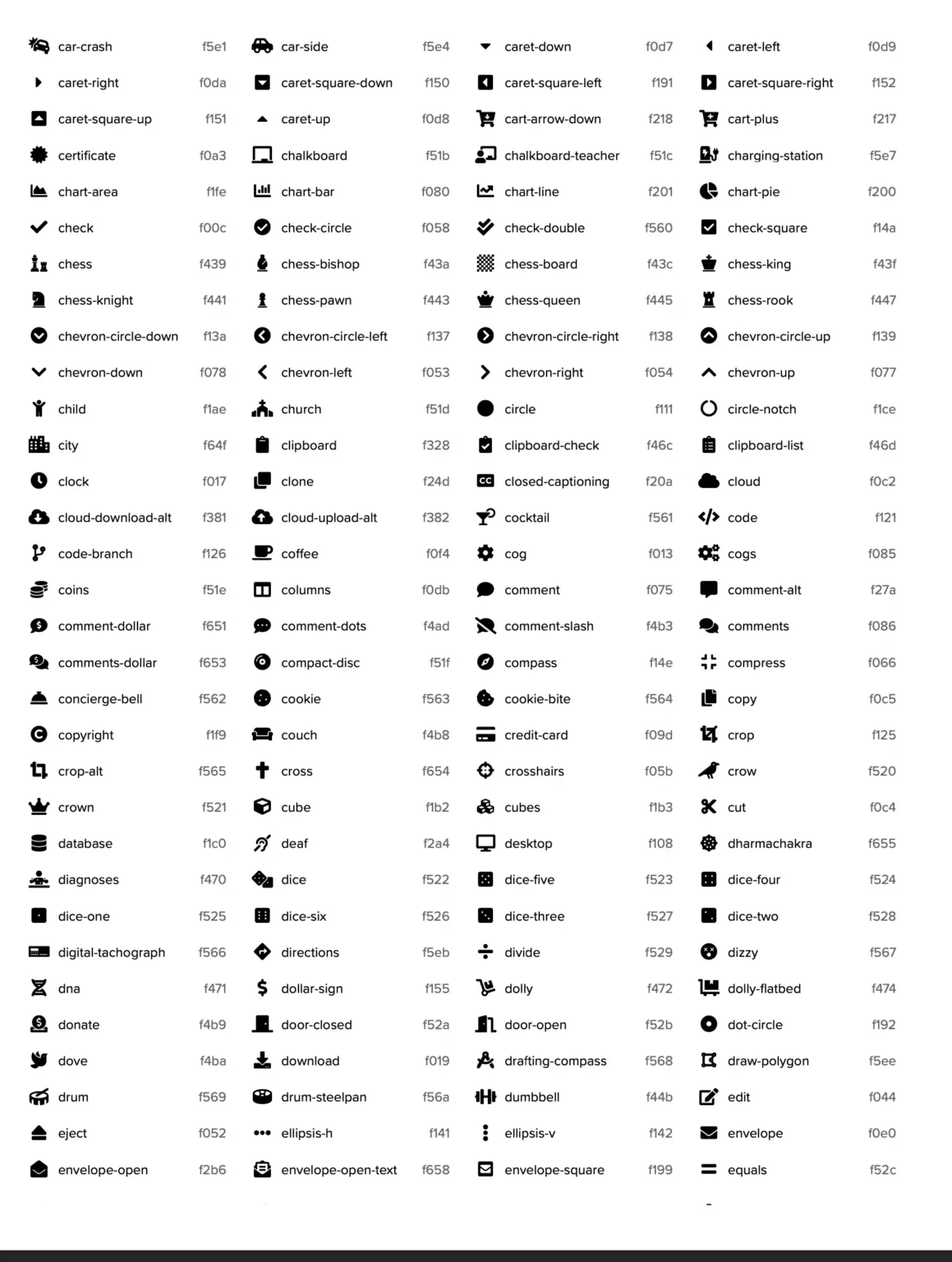 car-crash f5e1
caret-right f0da
caret-square-up f151
certificate f0a3
chart-area f1fe
check f00c
chess f439
chess-knight f441
chevron-circle-down f13a
chevron-down f078
child f1ae
city f64f
clock f017
cloud-download-alt f381
code-branch f126
coins f51e
comment-dollar f651
comments-dollar f653
concierge-bell f562
copyright f1f9
crop-alt f565
crown f521
database f1c0
diagnoses f470
dice-one f525
digital-tachograph f566
dna f471
donate f4b9
dove f4ba
drum f569
eject f052
envelope-open f2b6

car-side f5e4
caret-square-down f150
caret-up f0d8
chalkboard f51b
chart-bar f080
check-circle f058
chess-bishop f43a
chess-pawn f443
chevron-circle-left f137
chevron-left f053
church f51d
clipboard f328
clone f24d
cloud-upload-alt f382
coffee f0f4
columns f0db
comment-dots f4ad
compact-disc f51f
cookie f563
couch f4b8
cross f654
cube f1b2
deaf f2a4
dice f522
dice-six f526
directions f5eb
dollar-sign f155
door-closed f52a
download f019
drum-steelpan f56a
ellipsis-h f141
envelope-open-text f658

caret-down f0d7
caret-square-left f191
cart-arrow-down f218
chalkboard-teacher f51c
chart-line f201
check-double f560
chess-board f43c
chess-queen f445
chevron-circle-right f138
chevron-right f054
circle f111
clipboard-check f46c
closed-captioning f20a
cocktail f561
cog f013
comment f075
comment-slash f4b3
compass f14e
cookie-bite f564
credit-card f09d
crosshairs f05b
cubes f1b3
desktop f108
dice-five f523
dice-three f527
divide f529
dolly f472
door-open f52b
drafting-compass f568
dumbbell f44b
ellipsis-v f142
envelope-square f199

caret-left f0d9
caret-square-right f152
cart-plus f217
charging-station f5e7
chart-pie f200
check-square f14a
chess-king f43f
chess-rook f447
chevron-circle-up f139
chevron-up f077
circle-notch f1ce
clipboard-list f46d
cloud f0c2
code f121
cogs f085
comment-alt f27a
comments f086
compress f066
copy f0c5
crop f125
crow f520
cut f0c4
dharmachakra f655
dice-four f524
dice-two f528
dizzy f567
dolly-flatbed f474
dot-circle f192
draw-polygon f5ee
edit f044
envelope f0e0
equals f52c